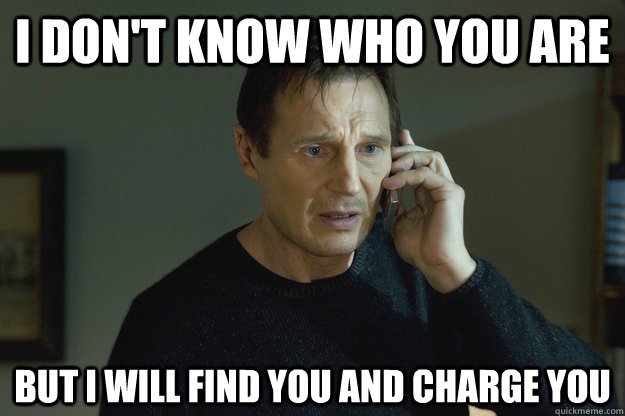 I DON'T KNOW WHO YOU ARE

BUT I WILL FIND YOU AND CHARGE YOU

quickmeme.com